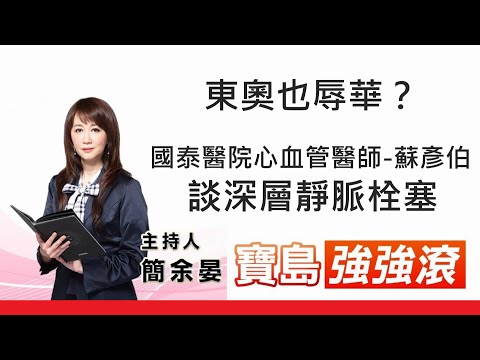 東奧也辱華？

國泰醫院心血管醫師-蘇彥伯
談深層靜脈栓塞

主持人
簡余晏

寶島 強強滾